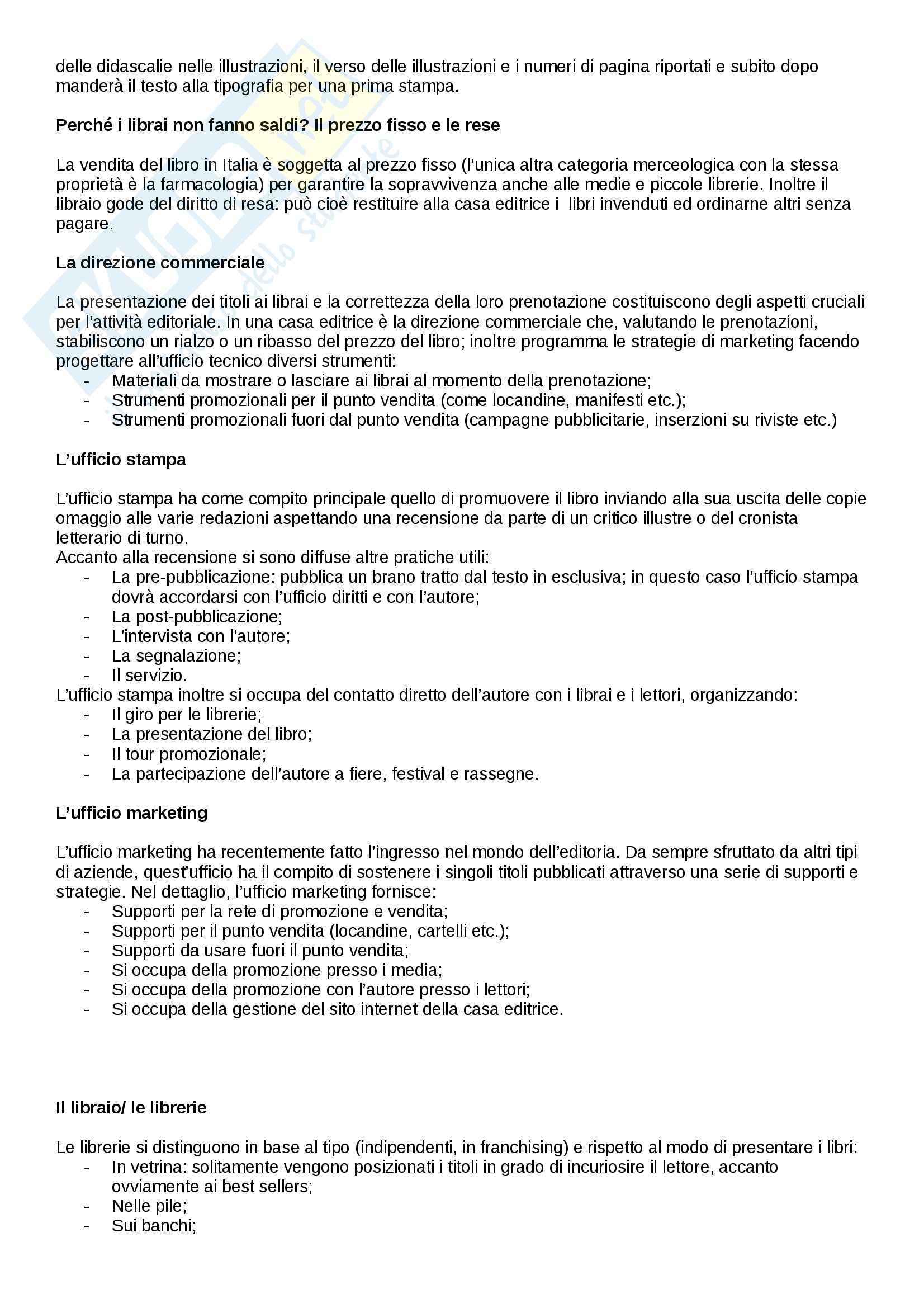 delle didascalie nelle illustrazioni, il verso delle illustrazioni e i numeri di pagina riportati e subito dopo manderà il testo alla tipografia per una prima stampa.

**Perché i librai non fanno saldi? Il prezzo fisso e le rese**

La vendita del libro in Italia è soggetta al prezzo fisso (l'unica altra categoria merceologica con la stessa proprietà è la farmacologia) per garantire la sopravvivenza anche alle medie e piccole librerie. Inoltre il libraio gode del diritto di resa: può cioè restituire alla casa editrice i libri invenduti ed ordinarne altri senza pagare.

**La direzione commerciale**

La presentazione dei titoli ai librai e la correttezza della loro prenotazione costituiscono degli aspetti cruciali per l'attività editoriale. In una casa editrice è la direzione commerciale che, valutando le prenotazioni, stabiliscono un rialzo o un ribasso del prezzo del libro; inoltre programma le strategie di marketing facendo progettare all'ufficio tecnico diversi strumenti:
- Materiali da mostrare o lasciare ai librai al momento della prenotazione;
- Strumenti promozionali per il punto vendita (come locandine, manifesti etc.);
- Strumenti promozionali fuori dal punto vendita (campagne pubblicitarie, inserzioni su riviste etc.)

**L'ufficio stampa**

L'ufficio stampa ha come compito principale quello di promuovere il libro inviando alla sua uscita delle copie omaggio alle varie redazioni aspettando una recensione da parte di un critico illustre o del cronista letterario di turno.
Accanto alla recensione si sono diffuse altre pratiche utili:
- La pre-pubblicazione: pubblica un brano tratto dal testo in esclusiva; in questo caso l'ufficio stampa dovrà accordarsi con l'ufficio diritti e con l'autore;
- La post-pubblicazione;
- L'intervista con l'autore;
- La segnalazione;
- Il servizio.
L'ufficio stampa inoltre si occupa del contatto diretto dell'autore con i librai e i lettori, organizzando:
- Il giro per le librerie;
- La presentazione del libro;
- Il tour promozionale;
- La partecipazione dell'autore a fiere, festival e rassegne.

**L'ufficio marketing**

L'ufficio marketing ha recentemente fatto l'ingresso nel mondo dell'editoria. Da sempre sfruttato da altri tipi di aziende, quest'ufficio ha il compito di sostenere i singoli titoli pubblicati attraverso una serie di supporti e strategie. Nel dettaglio, l'ufficio marketing fornisce:
- Supporti per la rete di promozione e vendita;
- Supporti per il punto vendita (locandine, cartelli etc.);
- Supporti da usare fuori il punto vendita;
- Si occupa della promozione presso i media;
- Si occupa della promozione con l'autore presso i lettori;
- Si occupa della gestione del sito internet della casa editrice.

**Il libraio/ le librerie**

Le librerie si distinguono in base al tipo (indipendenti, in franchising) e rispetto al modo di presentare i libri:
- In vetrina: solitamente vengono posizionati i titoli in grado di incuriosire il lettore, accanto ovviamente ai best sellers;
- Nelle pile;
- Sui banchi;